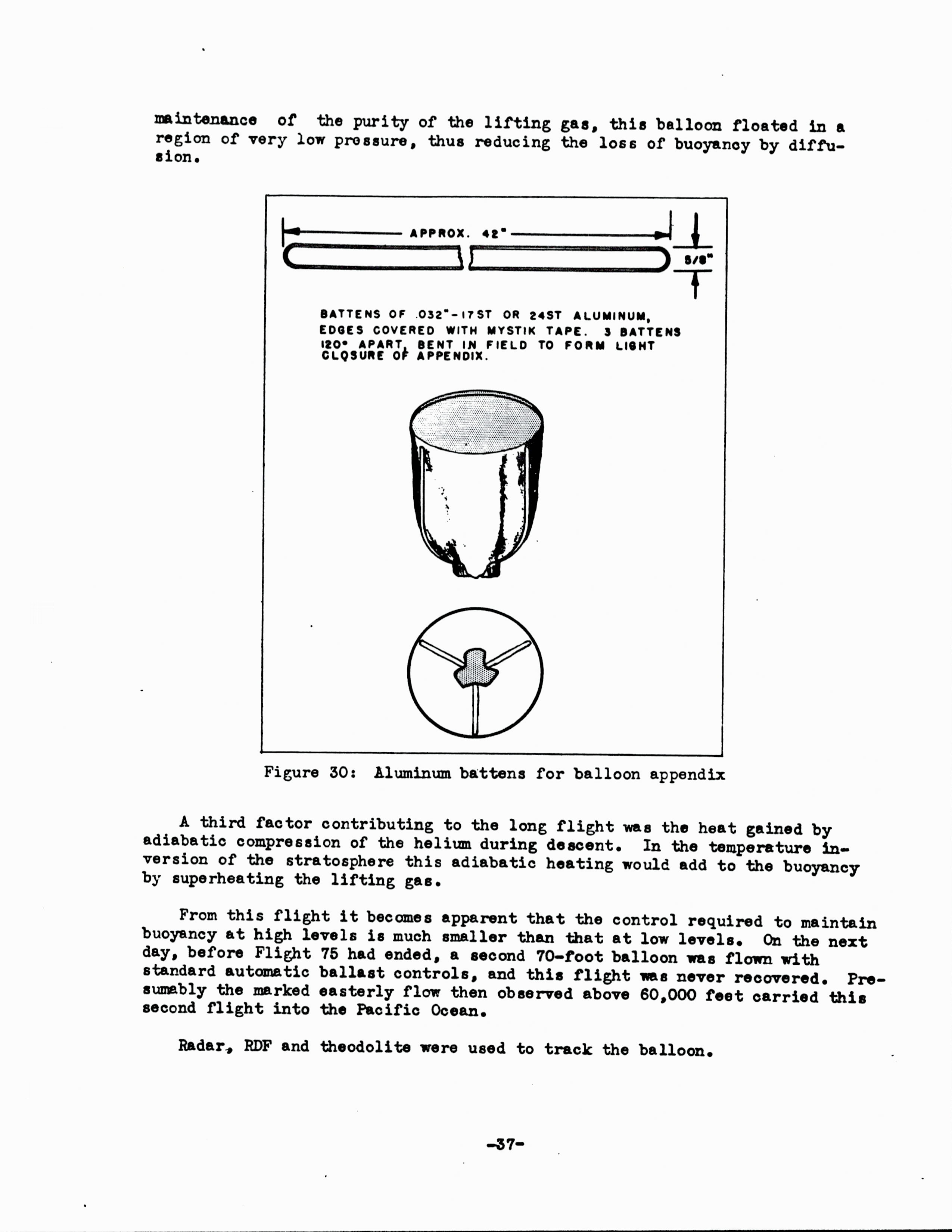 maintenance of the purity of the lifting gas, this balloon floated in a region of very low pressure, thus reducing the loss of buoyancy by diffusion.

APPROX. 42"

5/8"

BATTENS OF .032"-17ST OR 24ST ALUMINUM, EDGES COVERED WITH MYSTIK TAPE. 3 BATTENS 120° APART, BENT IN FIELD TO FORM LIGHT CLOSURE OF APPENDIX.

Figure 30: Aluminum battens for balloon appendix

A third factor contributing to the long flight was the heat gained by adiabatic compression of the helium during descent. In the temperature inversion of the stratosphere this adiabatic heating would add to the buoyancy by superheating the lifting gas.

From this flight it becomes apparent that the control required to maintain buoyancy at high levels is much smaller than that at low levels. On the next day, before Flight 75 had ended, a second 70-foot balloon was flown with standard automatic ballast controls, and this flight was never recovered. Presumably the marked easterly flow then observed above 60,000 feet carried this second flight into the Pacific Ocean.

Radar, RDF and theodolite were used to track the balloon.

-37-